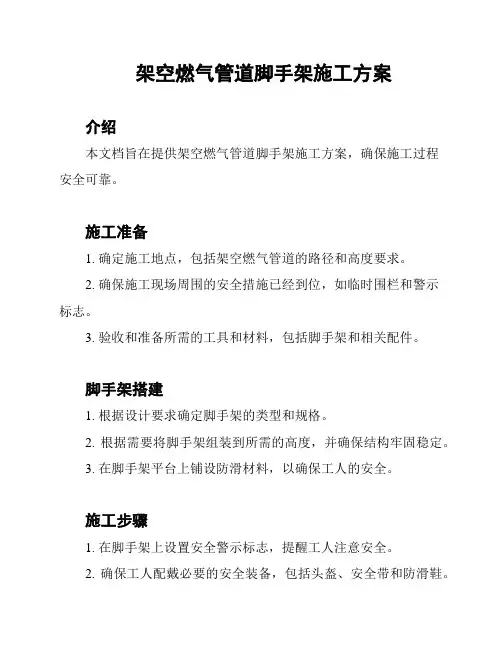 架空燃气管道脚手架施工方案

介绍

本文档旨在提供架空燃气管道脚手架施工方案，确保施工过程安全可靠。

施工准备

1. 确定施工地点，包括架空燃气管道的路径和高度要求。

2. 确保施工现场周围的安全措施已经到位，如临时围栏和警示标志。

3. 验收和准备所需的工具和材料，包括脚手架和相关配件。

脚手架搭建

1. 根据设计要求确定脚手架的类型和规格。

2. 根据需要将脚手架组装到所需的高度，并确保结构牢固稳定。

3. 在脚手架平台上铺设防滑材料，以确保工人的安全。

施工步骤

1. 在脚手架上设置安全警示标志，提醒工人注意安全。

2. 确保工人配戴必要的安全装备，包括头盔、安全带和防滑鞋。